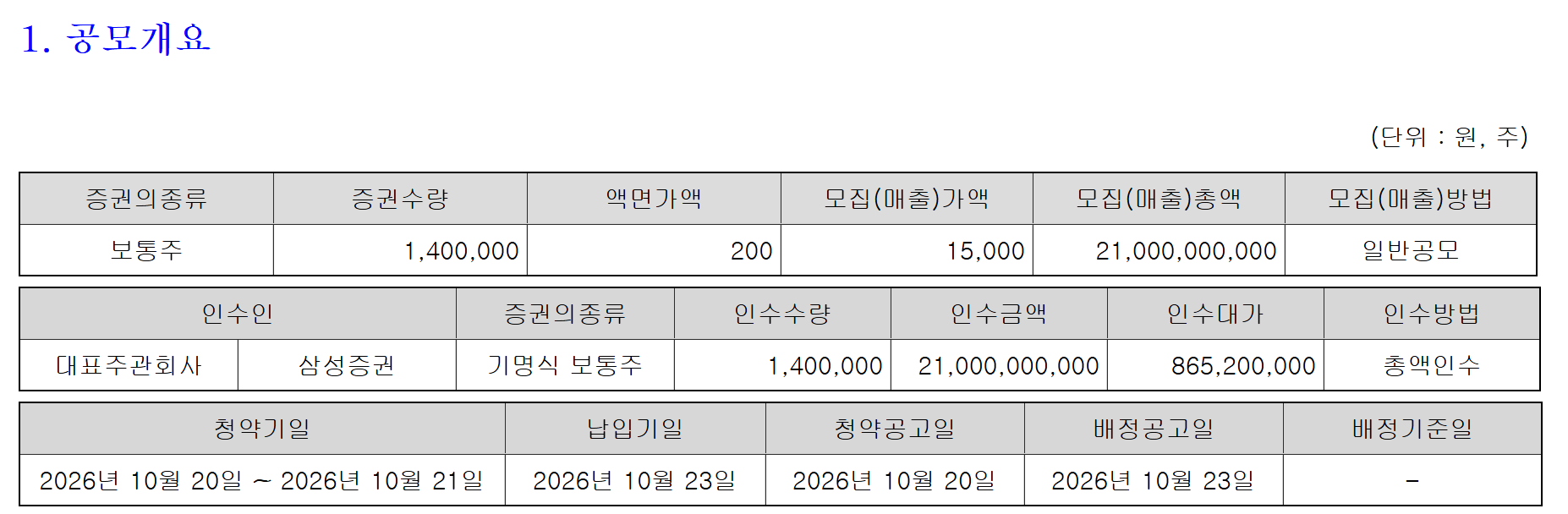 1. 공모개요

(단위 : 원, 주)

| 증권의종류 | 증권수량 | 액면가액 | 모집(매출)가액 | 모집(매출)총액 | 모집(매출)방법 |
|---|---|---|---|---|---|
| 보통주 | 1,400,000 | 200 | 15,000 | 21,000,000,000 | 일반공모 |

| 인수인 |  | 증권의종류 | 인수수량 | 인수금액 | 인수대가 | 인수방법 |
|---|---|---|---|---|---|---|
| 대표주관회사 | 삼성증권 | 기명식 보통주 | 1,400,000 | 21,000,000,000 | 865,200,000 | 총액인수 |

| 청약기일 | 납입기일 | 청약공고일 | 배정공고일 | 배정기준일 |
|---|---|---|---|---|
| 2026년 10월 20일 ~ 2026년 10월 21일 | 2026년 10월 23일 | 2026년 10월 20일 | 2026년 10월 23일 | - |